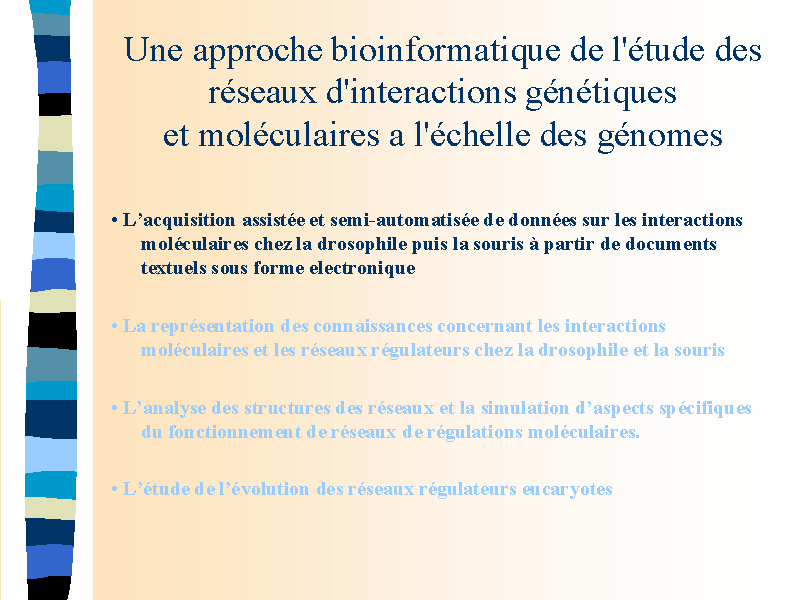 Une approche bioinformatique de l'étude des réseaux d'interactions génétiques et moléculaires a l'échelle des génomes

• L’acquisition assistée et semi-automatisée de données sur les interactions moléculaires chez la drosophile puis la souris à partir de documents textuels sous forme electronique

• La représentation des connaissances concernant les interactions moléculaires et les réseaux régulateurs chez la drosophile et la souris

• L’analyse des structures des réseaux et la simulation d’aspects spécifiques du fonctionnement de réseaux de régulations moléculaires.

• L’étude de l’évolution des réseaux régulateurs eucaryotes